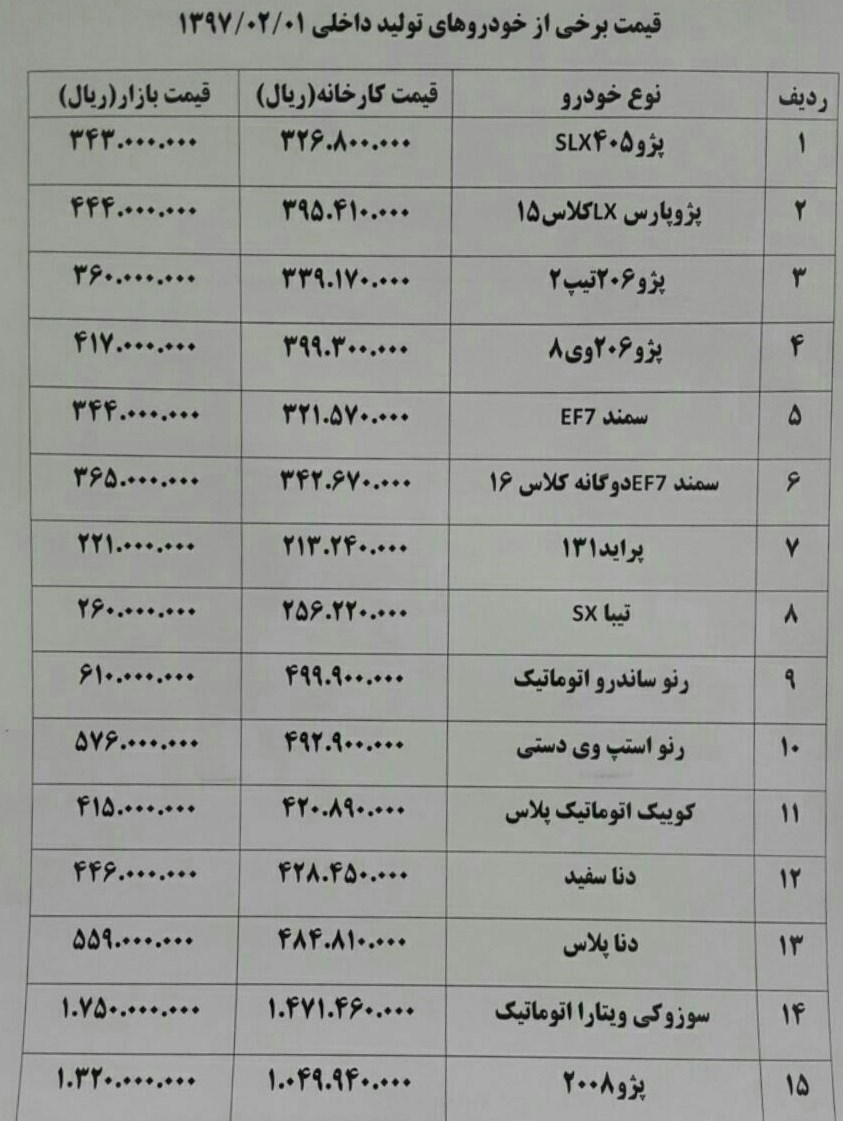 قیمت برخی از خودروهای تولید داخلی ۱۳۹۷/۰۲/۰۱

| ردیف | نوع خودرو | قیمت کارخانه(ریال) | قیمت بازار(ریال) |
|---|---|---|---|
| ۱ | پژو۴۰۵SLX | ۳۲۶.۸۰۰.۰۰۰ | ۳۴۳.۰۰۰.۰۰۰ |
| ۲ | پژوپارس LXکلاس۱۵ | ۳۹۵.۴۱۰.۰۰۰ | ۴۴۴.۰۰۰.۰۰۰ |
| ۳ | پژو۲۰۶تیپ۲ | ۳۳۹.۱۷۰.۰۰۰ | ۳۶۰.۰۰۰.۰۰۰ |
| ۴ | پژو۲۰۶وی۸ | ۳۹۹.۳۰۰.۰۰۰ | ۴۱۷.۰۰۰.۰۰۰ |
| ۵ | سمند EF7 | ۳۲۱.۵۷۰.۰۰۰ | ۳۴۴.۰۰۰.۰۰۰ |
| ۶ | سمند EF7دوگانه کلاس ۱۶ | ۳۴۲.۶۷۰.۰۰۰ | ۳۶۵.۰۰۰.۰۰۰ |
| ۷ | پراید۱۳۱ | ۲۱۳.۲۴۰.۰۰۰ | ۲۲۱.۰۰۰.۰۰۰ |
| ۸ | تیبا SX | ۲۵۶.۲۲۰.۰۰۰ | ۲۶۰.۰۰۰.۰۰۰ |
| ۹ | رنو ساندرو اتوماتیک | ۴۹۹.۹۰۰.۰۰۰ | ۶۱۰.۰۰۰.۰۰۰ |
| ۱۰ | رنو استپ وی دستی | ۴۹۲.۹۰۰.۰۰۰ | ۵۷۶.۰۰۰.۰۰۰ |
| ۱۱ | کوییک اتوماتیک پلاس | ۴۲۰.۸۹۰.۰۰۰ | ۴۱۵.۰۰۰.۰۰۰ |
| ۱۲ | دنا سفید | ۴۲۸.۴۵۰.۰۰۰ | ۴۴۶.۰۰۰.۰۰۰ |
| ۱۳ | دنا پلاس | ۴۸۴.۸۱۰.۰۰۰ | ۵۵۹.۰۰۰.۰۰۰ |
| ۱۴ | سوزوکی ویتارا اتوماتیک | ۱.۴۷۱.۴۶۰.۰۰۰ | ۱.۷۵۰.۰۰۰.۰۰۰ |
| ۱۵ | پژو۲۰۰۸ | ۱.۰۴۹.۹۴۰.۰۰۰ | ۱.۳۲۰.۰۰۰.۰۰۰ |